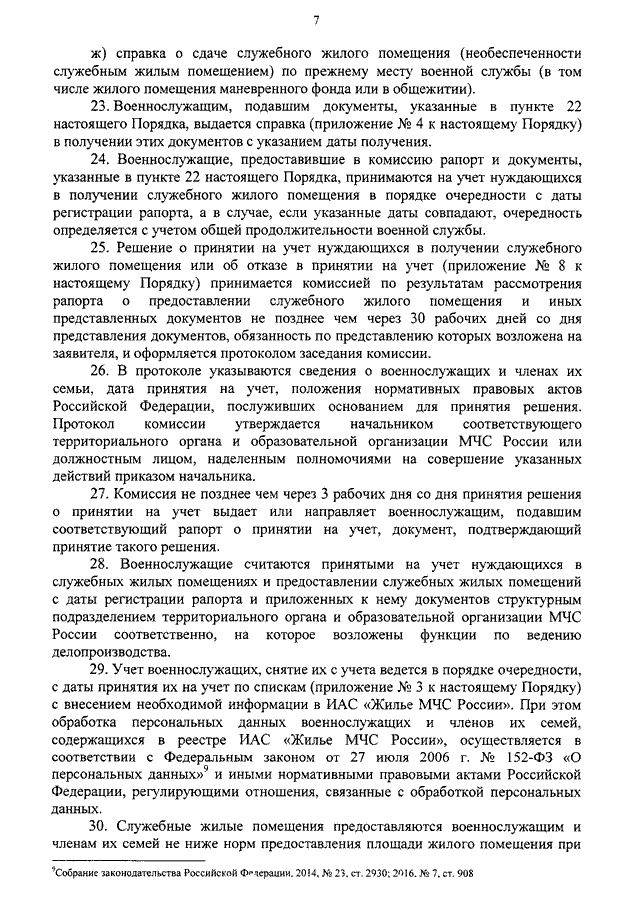 7

ж) справка о сдаче служебного жилого помещения (необеспеченности служебным жилым помещением) по прежнему месту военной службы (в том числе жилого помещения маневренного фонда или в общежитии).

23. Военнослужащим, подавшим документы, указанные в пункте 22 настоящего Порядка, выдается справка (приложение № 4 к настоящему Порядку) в получении этих документов с указанием даты получения.

24. Военнослужащие, предоставившие в комиссию рапорт и документы, указанные в пункте 22 настоящего Порядка, принимаются на учет нуждающихся в получении служебного жилого помещения в порядке очередности с даты регистрации рапорта, а в случае, если указанные даты совпадают, очередность определяется с учетом общей продолжительности военной службы.

25. Решение о принятии на учет нуждающихся в получении служебного жилого помещения или об отказе в принятии на учет (приложение № 8 к настоящему Порядку) принимается комиссией по результатам рассмотрения рапорта о предоставлении служебного жилого помещения и иных представленных документов не позднее чем через 30 рабочих дней со дня представления документов, обязанность по представлению которых возложена на заявителя, и оформляется протоколом заседания комиссии.

26. В протоколе указываются сведения о военнослужащих и членах их семьи, дата принятия на учет, положения нормативных правовых актов Российской Федерации, послуживших основанием для принятия решения. Протокол комиссии утверждается начальником соответствующего территориального органа и образовательной организации МЧС России или должностным лицом, наделенным полномочиями на совершение указанных действий приказом начальника.

27. Комиссия не позднее чем через 3 рабочих дня со дня принятия решения о принятии на учет выдает или направляет военнослужащим, подавшим соответствующий рапорт о принятии на учет, документ, подтверждающий принятие такого решения.

28. Военнослужащие считаются принятыми на учет нуждающихся в служебных жилых помещениях и предоставлении служебных жилых помещений с даты регистрации рапорта и приложенных к нему документов структурным подразделением территориального органа и образовательной организации МЧС России соответственно, на которое возложены функции по ведению делопроизводства.

29. Учет военнослужащих, снятие их с учета ведется в порядке очередности, с даты принятия их на учет по спискам (приложение № 3 к настоящему Порядку) с внесением необходимой информации в ИАС «Жилье МЧС России». При этом обработка персональных данных военнослужащих и членов их семей, содержащихся в реестре ИАС «Жилье МЧС России», осуществляется в соответствии с Федеральным законом от 27 июля 2006 г. № 152-ФЗ «О персональных данных»$^9$ и иными нормативными правовыми актами Российской Федерации, регулирующими отношения, связанные с обработкой персональных данных.

30. Служебные жилые помещения предоставляются военнослужащим и членам их семей не ниже норм предоставления площади жилого помещения при

$^9$Собрание законодательства Российской Федерации, 2014, № 23, ст. 2930; 2016, № 7, ст. 908